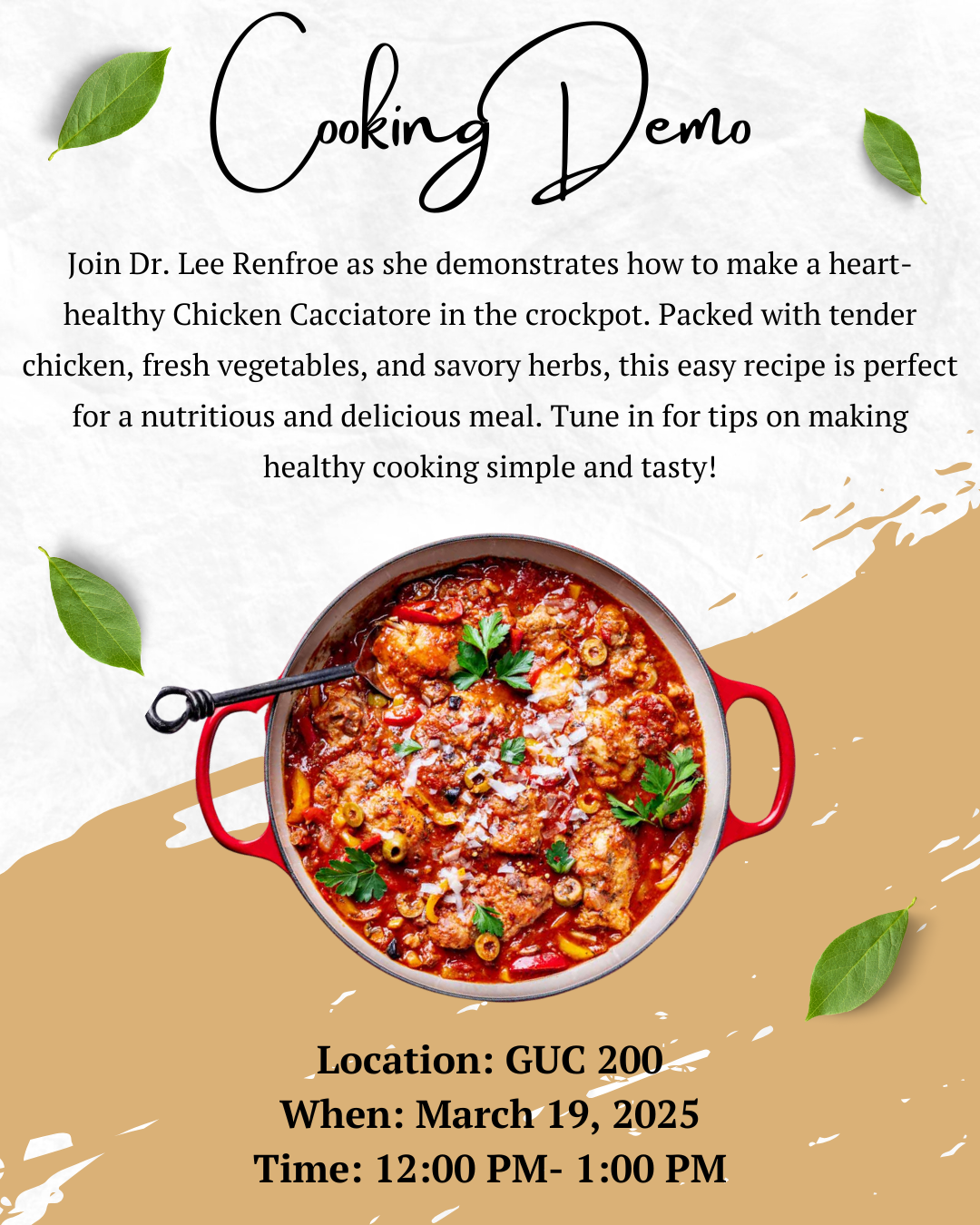 Cooking Demo

Join Dr. Lee Renfroe as she demonstrates how to make a heart-healthy Chicken Cacciatore in the crockpot. Packed with tender chicken, fresh vegetables, and savory herbs, this easy recipe is perfect for a nutritious and delicious meal. Tune in for tips on making healthy cooking simple and tasty!

Location: GUC 200
When: March 19, 2025
Time: 12:00 PM- 1:00 PM